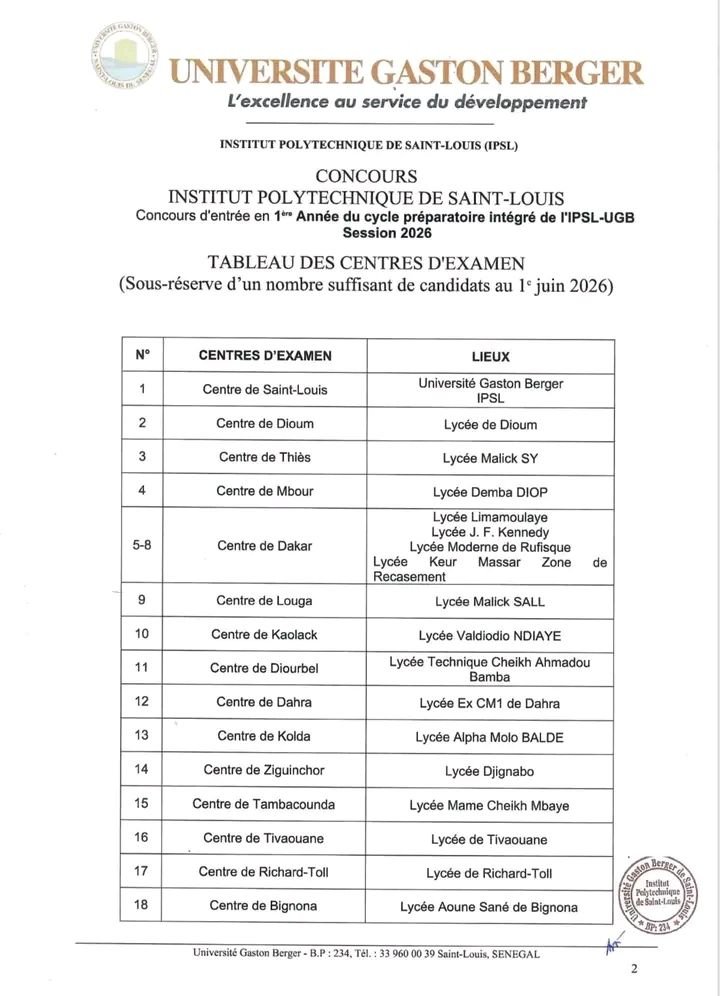 UNIVERSITE GASTON BERGER
L'excellence au service du développement

INSTITUT POLYTECHNIQUE DE SAINT-LOUIS (IPSL)

CONCOURS
INSTITUT POLYTECHNIQUE DE SAINT-LOUIS
Concours d'entrée en 1ère Année du cycle préparatoire intégré de l'IPSL-UGB
Session 2026

TABLEAU DES CENTRES D'EXAMEN
(Sous-réserve d'un nombre suffisant de candidats au 1e juin 2026)

| N° | CENTRES D'EXAMEN | LIEUX |
|---|---|---|
| 1 | Centre de Saint-Louis | Université Gaston Berger IPSL |
| 2 | Centre de Dioum | Lycée de Dioum |
| 3 | Centre de Thiès | Lycée Malick SY |
| 4 | Centre de Mbour | Lycée Demba DIOP |
| 5-8 | Centre de Dakar | Lycée Limamoulaye Lycée J. F. Kennedy Lycée Moderne de Rufisque Lycée Keur Massar Zone de Recasement |
| 9 | Centre de Louga | Lycée Malick SALL |
| 10 | Centre de Kaolack | Lycée Valdiodio NDIAYE |
| 11 | Centre de Diourbel | Lycée Technique Cheikh Ahmadou Bamba |
| 12 | Centre de Dahra | Lycée Ex CM1 de Dahra |
| 13 | Centre de Kolda | Lycée Alpha Molo BALDE |
| 14 | Centre de Ziguinchor | Lycée Djignabo |
| 15 | Centre de Tambacounda | Lycée Mame Cheikh Mbaye |
| 16 | Centre de Tivaouane | Lycée de Tivaouane |
| 17 | Centre de Richard-Toll | Lycée de Richard-Toll |
| 18 | Centre de Bignona | Lycée Aoune Sané de Bignona |

Université Gaston Berger de Saint-Louis Institut Polytechnique de Saint-Louis BP: 234

Université Gaston Berger - B.P : 234, Tél. : 33 960 00 39 Saint-Louis, SENEGAL

2